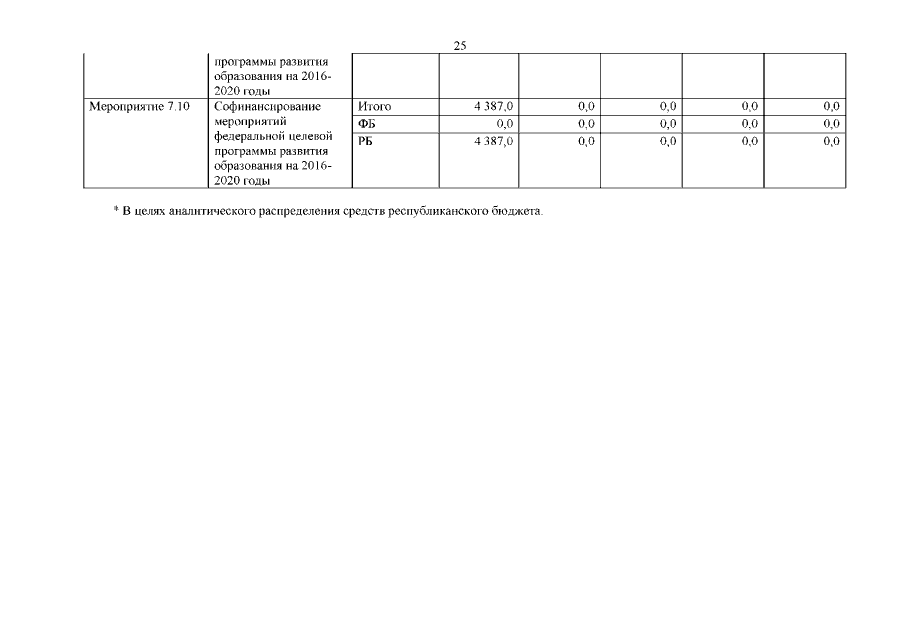 25

|  |  |  |  |  |  |  |  |
|---|---|---|---|---|---|---|---|
|  | программы развития образования на 2016-2020 годы |  |  |  |  |  |  |
| Мероприятие 7.10 | Софинансирование мероприятий федеральной целевой программы развития образования на 2016-2020 годы | Итого | 4 387,0 | 0,0 | 0,0 | 0,0 | 0,0 |
|  |  | ФБ | 0,0 | 0,0 | 0,0 | 0,0 | 0,0 |
|  |  | РБ | 4 387,0 | 0,0 | 0,0 | 0,0 | 0,0 |

* В целях аналитического распределения средств республиканского бюджета.